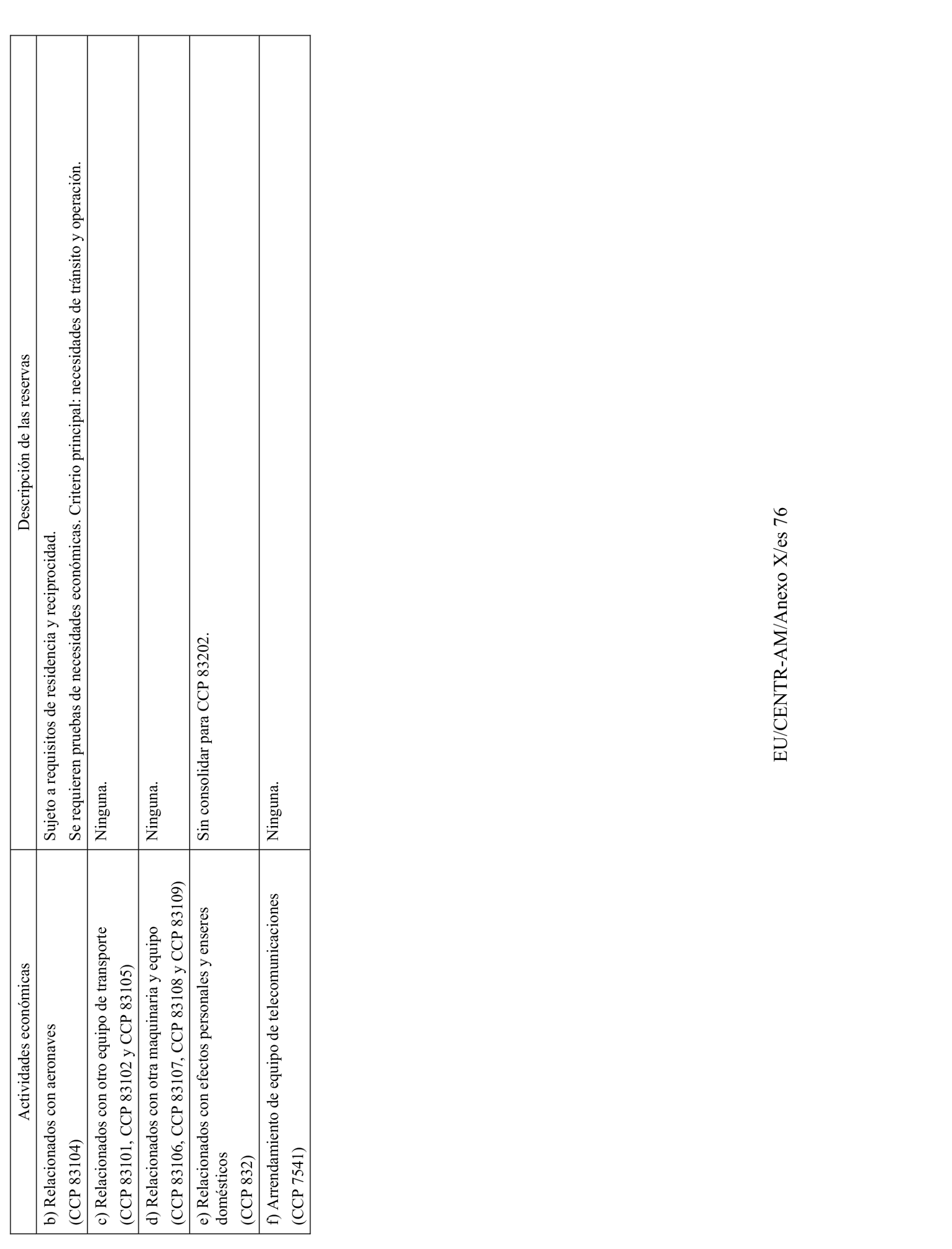 | Actividades económicas | Descripción de las reservas |
|---|---|
| b) Relacionados con aeronaves (CCP 83104) | Sujeto a requisitos de residencia y reciprocidad. Se requieren pruebas de necesidades económicas. Criterio principal: necesidades de tránsito y operación. |
| c) Relacionados con otro equipo de transporte (CCP 83101, CCP 83102 y CCP 83105) | Ninguna. |
| d) Relacionados con otra maquinaria y equipo (CCP 83106, CCP 83107, CCP 83108 y CCP 83109) | Ninguna. |
| e) Relacionados con efectos personales y enseres domésticos (CCP 832) | Sin consolidar para CCP 83202. |
| f) Arrendamiento de equipo de telecomunicaciones (CCP 7541) | Ninguna. |

EU/CENTR-AM/Anexo X/es 76